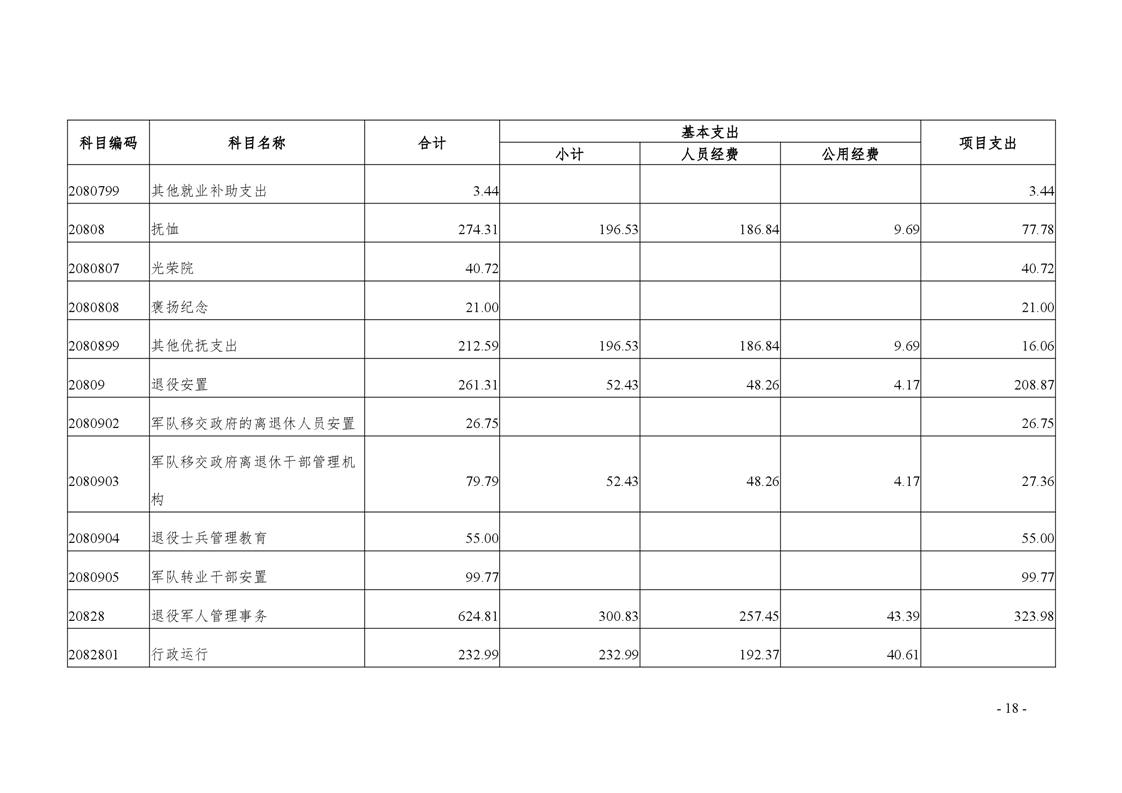 | 科目编码 | 科目名称 | 合计 | 基本支出 小计 | 基本支出 人员经费 | 基本支出 公用经费 | 项目支出 |
|---|---|---|---|---|---|---|
| 2080799 | 其他就业补助支出 | 3.44 | | | | 3.44 |
| 20808 | 抚恤 | 274.31 | 196.53 | 186.84 | 9.69 | 77.78 |
| 2080807 | 光荣院 | 40.72 | | | | 40.72 |
| 2080808 | 褒扬纪念 | 21.00 | | | | 21.00 |
| 2080899 | 其他优抚支出 | 212.59 | 196.53 | 186.84 | 9.69 | 16.06 |
| 20809 | 退役安置 | 261.31 | 52.43 | 48.26 | 4.17 | 208.87 |
| 2080902 | 军队移交政府的离退休人员安置 | 26.75 | | | | 26.75 |
| 2080903 | 军队移交政府离退休干部管理机构 | 79.79 | 52.43 | 48.26 | 4.17 | 27.36 |
| 2080904 | 退役士兵管理教育 | 55.00 | | | | 55.00 |
| 2080905 | 军队转业干部安置 | 99.77 | | | | 99.77 |
| 20828 | 退役军人管理事务 | 624.81 | 300.83 | 257.45 | 43.39 | 323.98 |
| 2082801 | 行政运行 | 232.99 | 232.99 | 192.37 | 40.61 | |

- 18 -